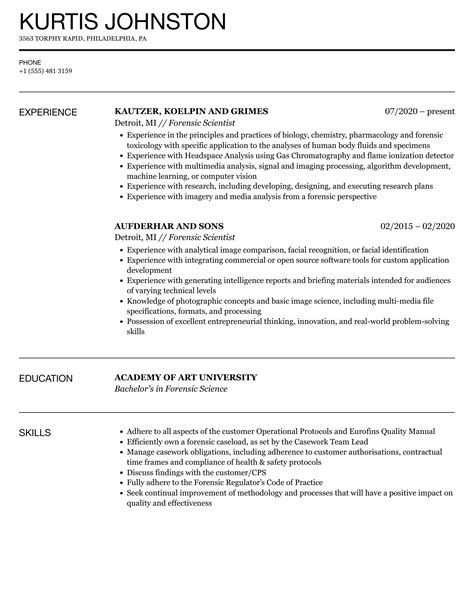 KURTIS JOHNSTON
3563 TORPHY RAPID, PHILADELPHIA, PA

PHONE
+1 (555) 481 3159

EXPERIENCE

KAUTZER, KOELPIN AND GRIMES
07/2020 – present
Detroit, MI // Forensic Scientist
• Experience in the principles and practices of biology, chemistry, pharmacology and forensic toxicology with specific application to the analyses of human body fluids and specimens
• Experience with Headspace Analysis using Gas Chromatography and flame ionization detector
• Experience with multimedia analysis, signal and imaging processing, algorithm development, machine learning, or computer vision
• Experience with research, including developing, designing, and executing research plans
• Experience with imagery and media analysis from a forensic perspective

AUFDERHAR AND SONS
02/2015 – 02/2020
Detroit, MI // Forensic Scientist
• Experience with analytical image comparison, facial recognition, or facial identification
• Experience with integrating commercial or open source software tools for custom application development
• Experience with generating intelligence reports and briefing materials intended for audiences of varying technical levels
• Knowledge of photographic concepts and basic image science, including multi-media file specifications, formats, and processing
• Possession of excellent entrepreneurial thinking, innovation, and real-world problem-solving skills

EDUCATION

ACADEMY OF ART UNIVERSITY
Bachelor's in Forensic Science

SKILLS

• Adhere to all aspects of the customer Operational Protocols and Eurofins Quality Manual
• Efficiently own a forensic caseload, as set by the Casework Team Lead
• Manage casework obligations, including adherence to customer authorisations, contractual time frames and compliance of health & safety protocols
• Discuss findings with the customer/CPS
• Fully adhere to the Forensic Regulator's Code of Practice
• Seek continual improvement of methodology and processes that will have a positive impact on quality and effectiveness